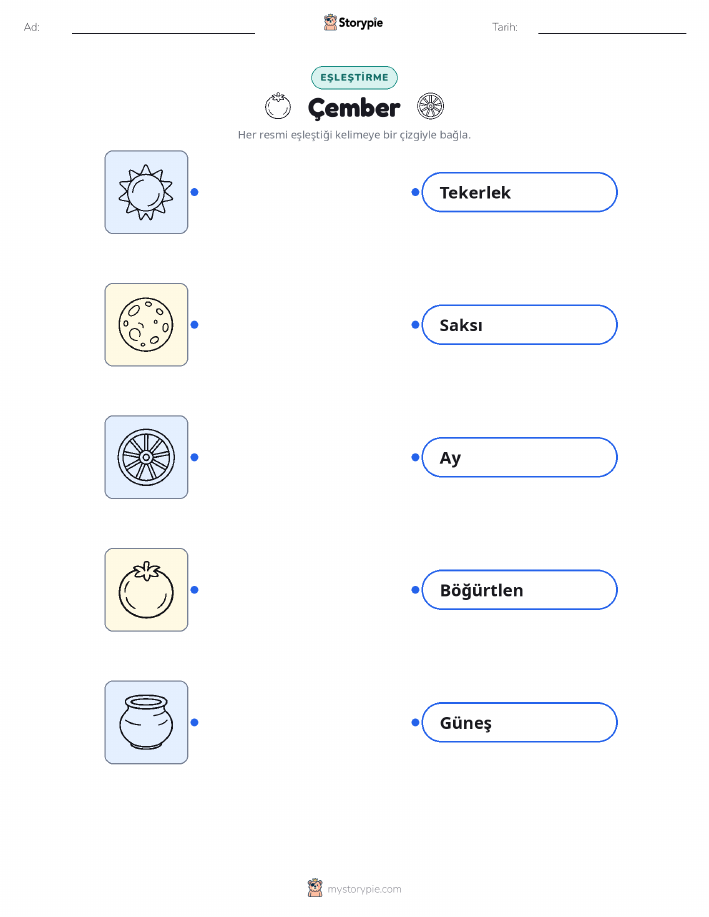 Ad:

Storypie

Tarih:

EŞLEŞTİRME

Çember

Her resmi eşleştiği kelimeye bir çizgiyle bağla.

Tekerlek

Saksı

Ay

Böğürtlen

Güneş

mystorypie.com